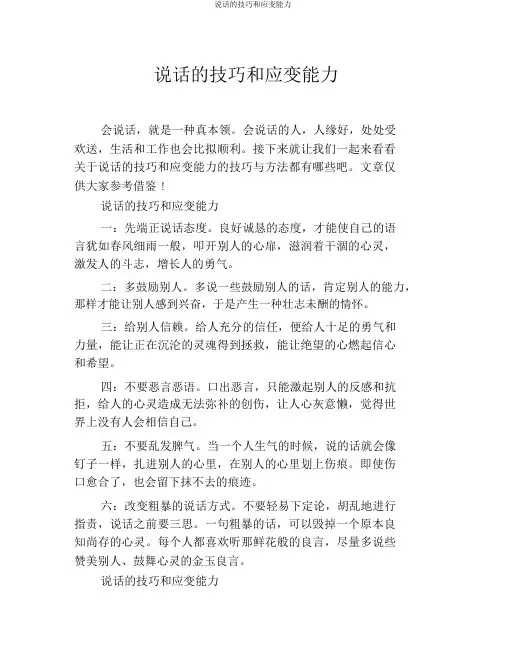 说话的技巧和应变能力

说话的技巧和应变能力

会说话，就是一种真本领。会说话的人，人缘好，处处受欢送，生活和工作也会比拟顺利。接下来就让我们一起来看看关于说话的技巧和应变能力的技巧与方法都有哪些吧。文章仅供大家参考借鉴！

说话的技巧和应变能力

一：先端正说话态度。良好诚恳的态度，才能使自己的语言犹如春风细雨一般，叩开别人的心扉，滋润着干涸的心灵，激发人的斗志，增长人的勇气。

二：多鼓励别人。多说一些鼓励别人的话，肯定别人的能力，那样才能让别人感到兴奋，于是产生一种壮志未酬的情怀。

三：给别人信赖。给人充分的信任，便给人十足的勇气和力量，能让正在沉沦的灵魂得到拯救，能让绝望的心燃起信心和希望。

四：不要恶言恶语。口出恶言，只能激起别人的反感和抗拒，给人的心灵造成无法弥补的创伤，让人心灰意懒，觉得世界上没有人会相信自己。

五：不要乱发脾气。当一个人生气的时候，说的话就会像钉子一样，扎进别人的心里，在别人的心里划上伤痕。即使伤口愈合了，也会留下抹不去的痕迹。

六：改变粗暴的说话方式。不要轻易下定论，胡乱地进行指责，说话之前要三思。一句粗暴的话，可以毁掉一个原本良知尚存的心灵。每个人都喜欢听那鲜花般的良言，尽量多说些赞美别人、鼓舞心灵的金玉良言。

说话的技巧和应变能力